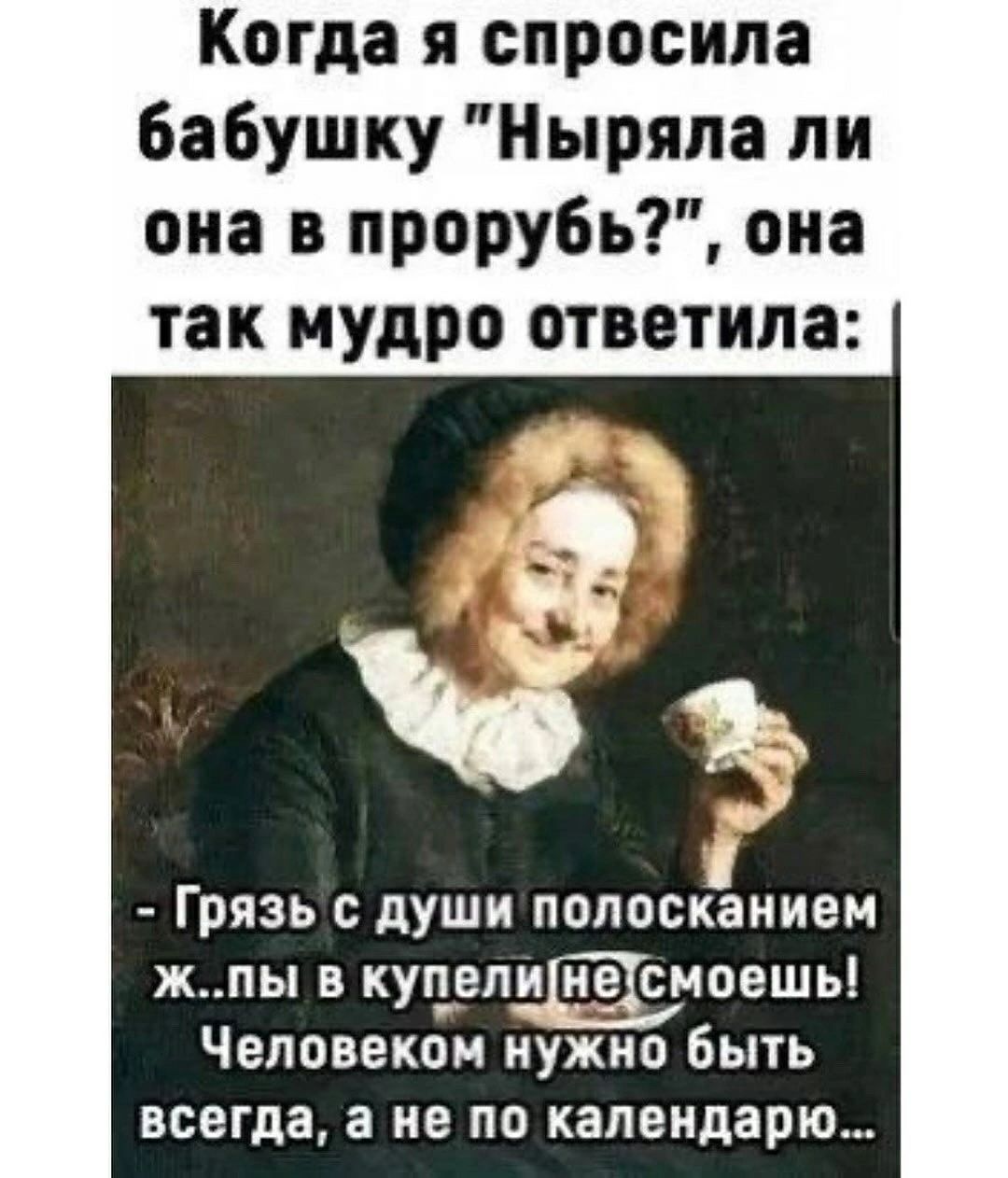 Когда я спросила бабушку "Ныряла ли она в прорубь?", она так мудро ответила:

- Грязь с души полосканием ж..пы в купели не смоешь! Человеком нужно быть всегда, а не по календарю...